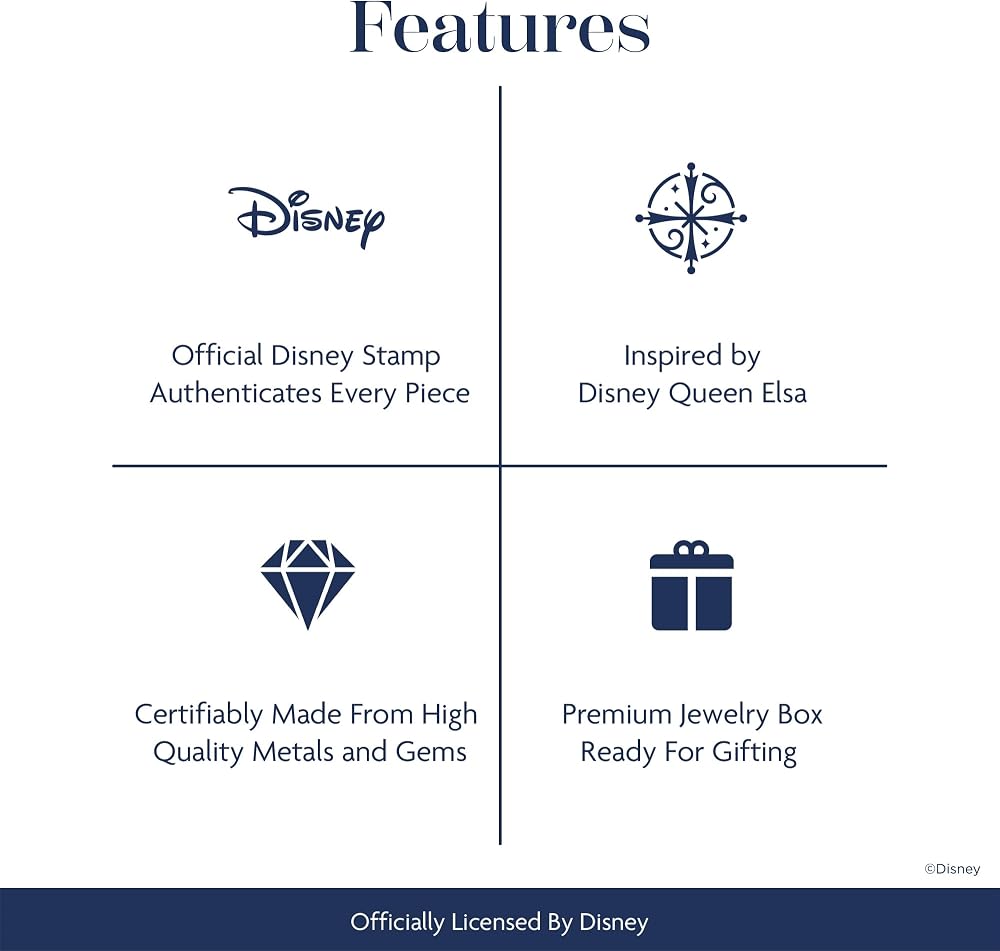 Features

Disney

Official Disney Stamp Authenticates Every Piece

Inspired by Disney Queen Elsa

Certifiably Made From High Quality Metals and Gems

Premium Jewelry Box Ready For Gifting

©Disney

Officially Licensed By Disney